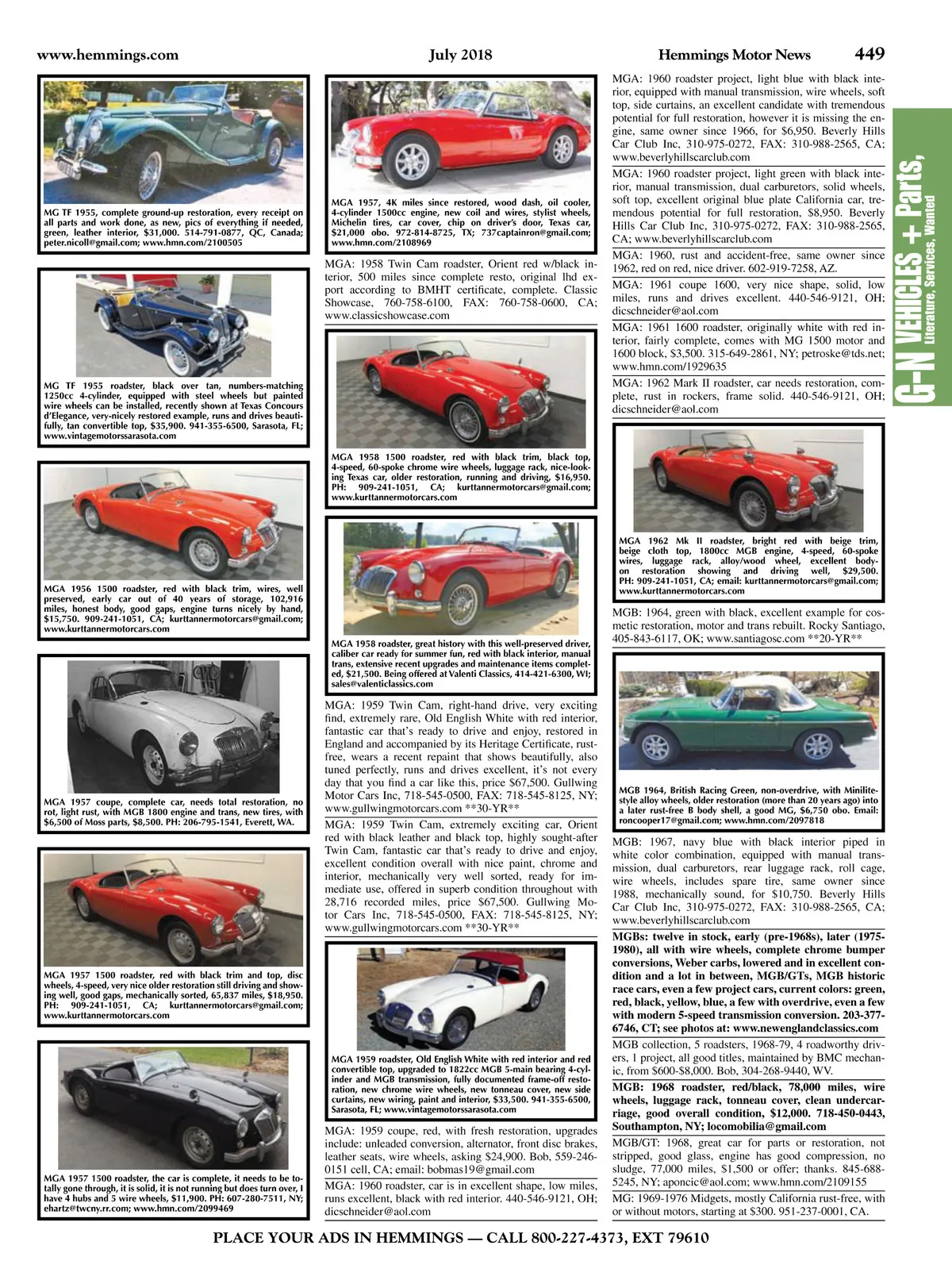 www.hemmings.com July 2018 Hemmings Motor News 449

MG TF 1955, complete ground-up restoration, every receipt on all parts and work done, as new, pics of everything if needed, green, leather interior, $31,000. 514-791-0877, QC, Canada; peter.nicoll@gmail.com; www.hmn.com/2100505

MG TF 1955 roadster, black over tan, numbers-matching 1250cc 4-cylinder, equipped with steel wheels but painted wire wheels can be installed, recently shown at Texas Concours d'Elegance, very-nicely restored example, runs and drives beautifully, tan convertible top, $35,900. 941-355-6500, Sarasota, FL; www.vintagemotorssarasota.com

MGA 1956 1500 roadster, red with black trim, wires, well preserved, early car out of 40 years of storage, 102,916 miles, honest body, good gaps, engine turns nicely by hand, $15,750. 909-241-1051, CA; kurttannermotorcars@gmail.com; www.kurttannermotorcars.com

MGA 1957 coupe, complete car, needs total restoration, no rot, light rust, with MGB 1800 engine and trans, new tires, with $6,500 of Moss parts, $8,500. PH: 206-795-1541, Everett, WA.

MGA 1957 1500 roadster, red with black trim and top, disc wheels, 4-speed, very nice older restoration still driving and showing well, good gaps, mechanically sorted, 65,837 miles, $18,950. PH: 909-241-1051, CA; kurttannermotorcars@gmail.com; www.kurttannermotorcars.com

MGA 1957 1500 roadster, the car is complete, it needs to be totally gone through, it is solid, it is not running but does turn over, I have 4 hubs and 5 wire wheels, $11,900. PH: 607-280-7511, NY; ehartz@twcny.rr.com; www.hmn.com/2099469

MGA 1957, 4K miles since restored, wood dash, oil cooler, 4-cylinder 1500cc engine, new coil and wires, stylist wheels, Michelin tires, car cover, chip on driver's door, Texas car, $21,000 obo. 972-814-8725, TX; 737captainron@gmail.com; www.hmn.com/2108969

MGA: 1958 Twin Cam roadster, Orient red w/black interior, 500 miles since complete resto, original lhd export according to BMHT certificate, complete. Classic Showcase, 760-758-6100, FAX: 760-758-0600, CA; www.classicshowcase.com

MGA 1958 1500 roadster, red with black trim, black top, 4-speed, 60-spoke chrome wire wheels, luggage rack, nice-looking Texas car, older restoration, running and driving, $16,950. PH: 909-241-1051, CA; kurttannermotorcars@gmail.com; www.kurttannermotorcars.com

MGA 1958 roadster, great history with this well-preserved driver, caliber car ready for summer fun, red with black interior, manual trans, extensive recent upgrades and maintenance items completed, $21,500. Being offered at Valenti Classics, 414-421-6300, WI; sales@valenticlassics.com

MGA: 1959 Twin Cam, right-hand drive, very exciting find, extremely rare, Old English White with red interior, fantastic car that's ready to drive and enjoy, restored in England and accompanied by its Heritage Certificate, rust-free, wears a recent repaint that shows beautifully, also tuned perfectly, runs and drives excellent, it's not every day that you find a car like this, price $67,500. Gullwing Motor Cars Inc, 718-545-0500, FAX: 718-545-8125, NY; www.gullwingmotorcars.com **30-YR**

MGA: 1959 Twin Cam, extremely exciting car, Orient red with black leather and black top, highly sought-after Twin Cam, fantastic car that's ready to drive and enjoy, excellent condition overall with nice paint, chrome and interior, mechanically very well sorted, ready for immediate use, offered in superb condition throughout with 28,716 recorded miles, price $67,500. Gullwing Motor Cars Inc, 718-545-0500, FAX: 718-545-8125, NY; www.gullwingmotorcars.com **30-YR**

MGA 1959 roadster, Old English White with red interior and red convertible top, upgraded to 1822cc MGB 5-main bearing 4-cylinder and MGB transmission, fully documented frame-off restoration, new chrome wire wheels, new tonneau cover, new side curtains, new wiring, paint and interior, $33,500. 941-355-6500, Sarasota, FL; www.vintagemotorssarasota.com

MGA: 1959 coupe, red, with fresh restoration, upgrades include: unleaded conversion, alternator, front disc brakes, leather seats, wire wheels, asking $24,900. Bob, 559-246-0151 cell, CA; email: bobmas19@gmail.com

MGA: 1960 roadster, car is in excellent shape, low miles, runs excellent, black with red interior. 440-546-9121, OH; dicschneider@aol.com

MGA: 1960 roadster project, light blue with black interior, equipped with manual transmission, wire wheels, soft top, side curtains, an excellent candidate with tremendous potential for full restoration, however it is missing the engine, same owner since 1966, for $6,950. Beverly Hills Car Club Inc, 310-975-0272, FAX: 310-988-2565, CA; www.beverlyhillscarclub.com

MGA: 1960 roadster project, light green with black interior, manual transmission, dual carburetors, solid wheels, soft top, excellent original blue plate California car, tremendous potential for full restoration, $8,950. Beverly Hills Car Club Inc, 310-975-0272, FAX: 310-988-2565, CA; www.beverlyhillscarclub.com

MGA: 1960, rust and accident-free, same owner since 1962, red on red, nice driver. 602-919-7258, AZ.

MGA: 1961 coupe 1600, very nice shape, solid, low miles, runs and drives excellent. 440-546-9121, OH; dicschneider@aol.com

MGA: 1961 1600 roadster, originally white with red interior, fairly complete, comes with MG 1500 motor and 1600 block, $3,500. 315-649-2861, NY; petroske@tds.net; www.hmn.com/1929635

MGA: 1962 Mark II roadster, car needs restoration, complete, rust in rockers, frame solid. 440-546-9121, OH; dicschneider@aol.com

MGA 1962 Mk II roadster, bright red with beige trim, beige cloth top, 1800cc MGB engine, 4-speed, 60-spoke wires, luggage rack, alloy/wood wheel, excellent body-on restoration showing and driving well, $29,500. PH: 909-241-1051, CA; email: kurttannermotorcars@gmail.com; www.kurttannermotorcars.com

MGB: 1964, green with black, excellent example for cosmetic restoration, motor and trans rebuilt. Rocky Santiago, 405-843-6117, OK; www.santiagosc.com **20-YR**

MGB 1964, British Racing Green, non-overdrive, with Minilite-style alloy wheels, older restoration (more than 20 years ago) into a later rust-free B body shell, a good MG, $6,750 obo. Email: roncooper17@gmail.com; www.hmn.com/2097818

MGB: 1967, navy blue with black interior piped in white color combination, equipped with manual transmission, dual carburetors, rear luggage rack, roll cage, wire wheels, includes spare tire, same owner since 1988, mechanically sound, for $10,750. Beverly Hills Car Club Inc, 310-975-0272, FAX: 310-988-2565, CA; www.beverlyhillscarclub.com

MGBs: twelve in stock, early (pre-1968s), later (1975-1980), all with wire wheels, complete chrome bumper conversions, Weber carbs, lowered and in excellent condition and a lot in between, MGB/GTs, MGB historic race cars, even a few project cars, current colors: green, red, black, yellow, blue, a few with overdrive, even a few with modern 5-speed transmission conversion. 203-377-6746, CT; see photos at: www.newenglandclassics.com

MGB collection, 5 roadsters, 1968-79, 4 roadworthy drivers, 1 project, all good titles, maintained by BMC mechanic, from $600-$8,000. Bob, 304-268-9440, WV.

MGB: 1968 roadster, red/black, 78,000 miles, wire wheels, luggage rack, tonneau cover, clean undercarriage, good overall condition, $12,000. 718-450-0443, Southampton, NY; locomobilia@gmail.com

MGB/GT: 1968, great car for parts or restoration, not stripped, good glass, engine has good compression, no sludge, 77,000 miles, $1,500 or offer; thanks. 845-688-5245, NY; aponcic@aol.com; www.hmn.com/2109155

MG: 1969-1976 Midgets, mostly California rust-free, with or without motors, starting at $300. 951-237-0001, CA.

G-N VEHICLES + Parts, Literature, Services, Wanted

PLACE YOUR ADS IN HEMMINGS — CALL 800-227-4373, EXT 79610